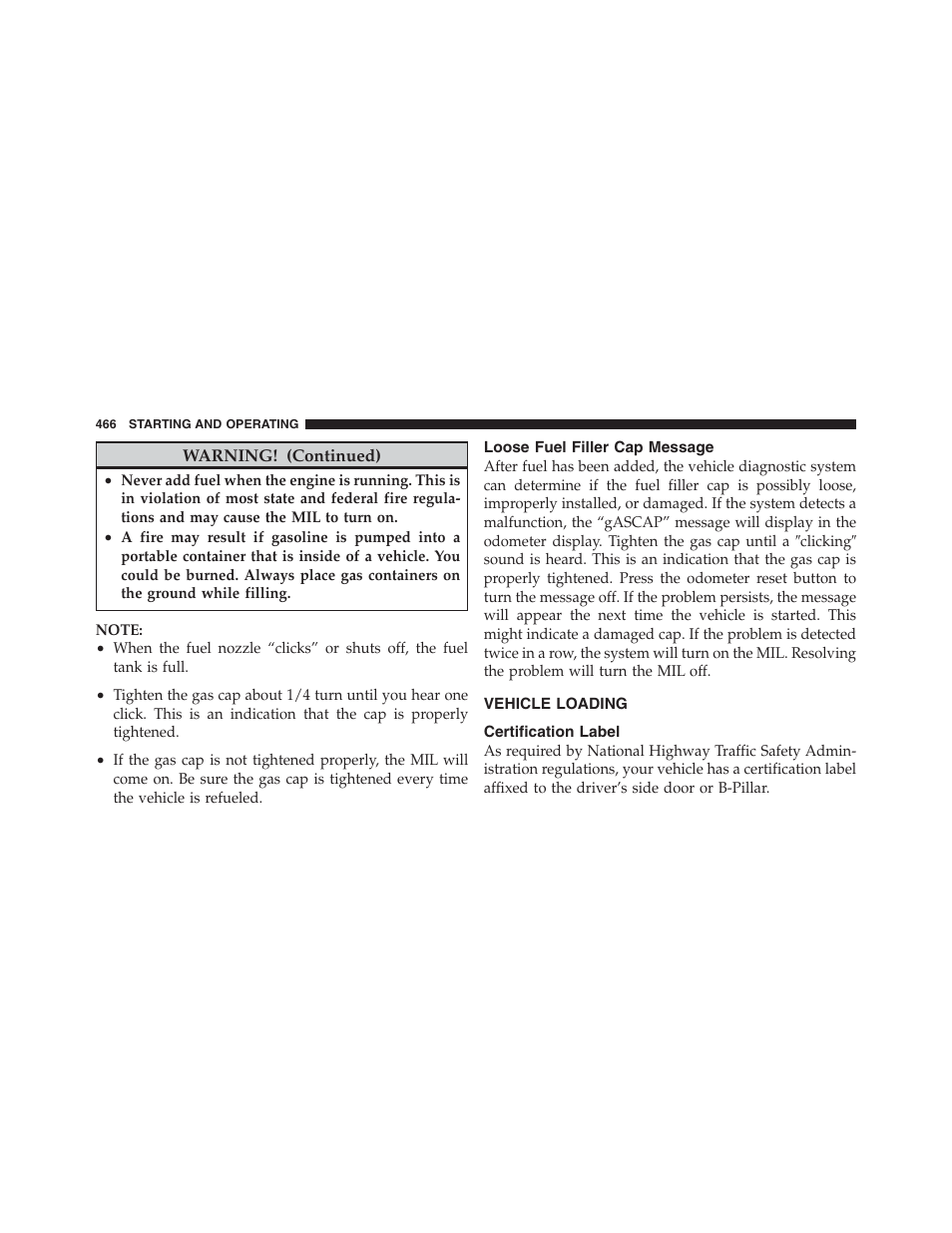 466 STARTING AND OPERATING

WARNING! (Continued)

• Never add fuel when the engine is running. This is in violation of most state and federal fire regulations and may cause the MIL to turn on.
• A fire may result if gasoline is pumped into a portable container that is inside of a vehicle. You could be burned. Always place gas containers on the ground while filling.

NOTE:
• When the fuel nozzle “clicks” or shuts off, the fuel tank is full.

• Tighten the gas cap about 1/4 turn until you hear one click. This is an indication that the cap is properly tightened.

• If the gas cap is not tightened properly, the MIL will come on. Be sure the gas cap is tightened every time the vehicle is refueled.

Loose Fuel Filler Cap Message
After fuel has been added, the vehicle diagnostic system can determine if the fuel filler cap is possibly loose, improperly installed, or damaged. If the system detects a malfunction, the “gASCAP” message will display in the odometer display. Tighten the gas cap until a ″clicking″ sound is heard. This is an indication that the gas cap is properly tightened. Press the odometer reset button to turn the message off. If the problem persists, the message will appear the next time the vehicle is started. This might indicate a damaged cap. If the problem is detected twice in a row, the system will turn on the MIL. Resolving the problem will turn the MIL off.

VEHICLE LOADING

Certification Label
As required by National Highway Traffic Safety Administration regulations, your vehicle has a certification label affixed to the driver’s side door or B-Pillar.